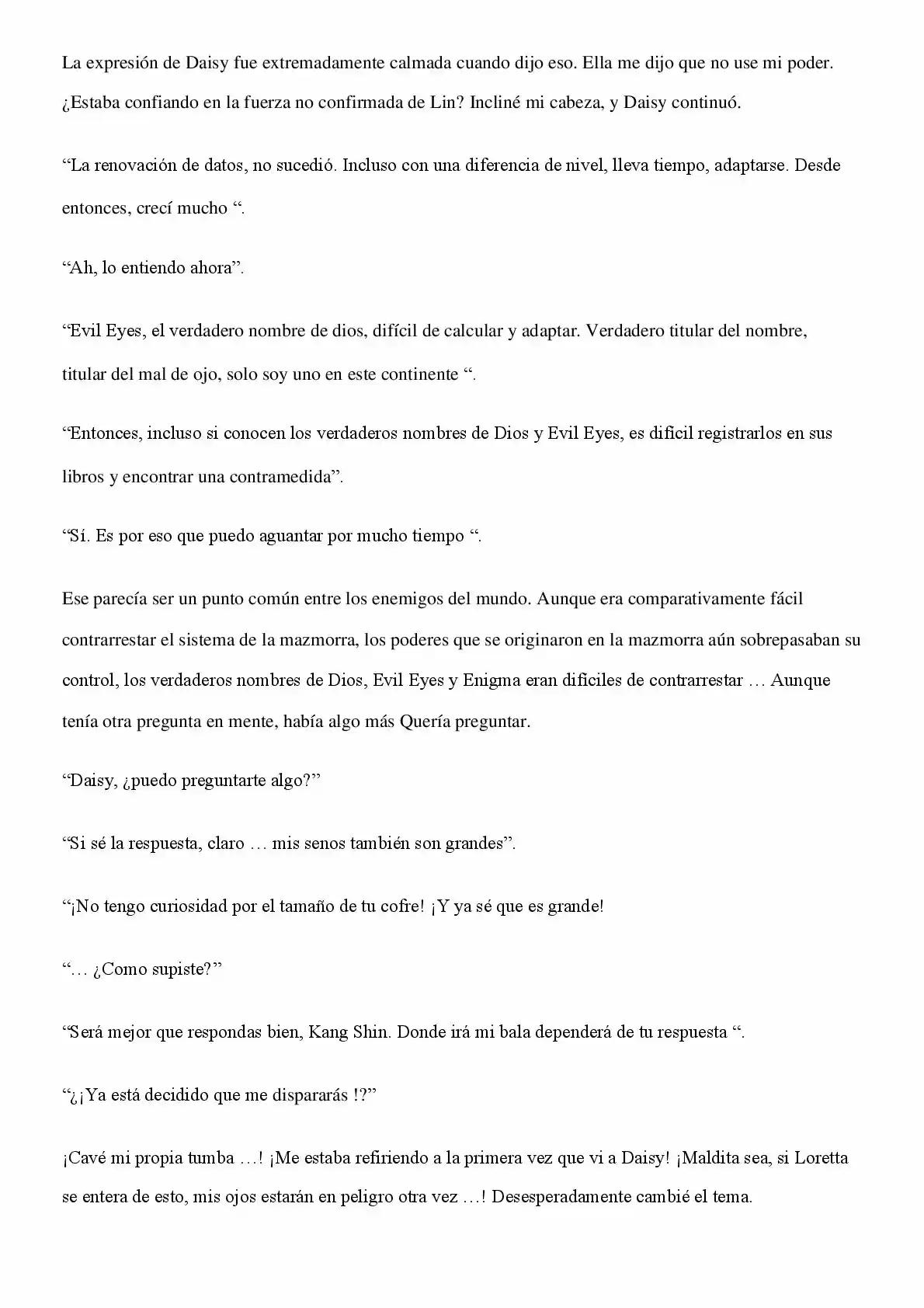 La expresión de Daisy fue extremadamente calmada cuando dijo eso. Ella me dijo que no use mi poder. ¿Estaba confiando en la fuerza no confirmada de Lin? Incliné mi cabeza, y Daisy continuó.

"La renovación de datos, no sucedió. Incluso con una diferencia de nivel, lleva tiempo, adaptarse. Desde entonces, crecí mucho ".

"Ah, lo entiendo ahora".

"Evil Eyes, el verdadero nombre de dios, difícil de calcular y adaptar. Verdadero titular del nombre, titular del mal de ojo, solo soy uno en este continente ".

"Entonces, incluso si conocen los verdaderos nombres de Dios y Evil Eyes, es difícil registrarlos en sus libros y encontrar una contramedida".

"Sí. Es por eso que puedo aguantar por mucho tiempo ".

Ese parecía ser un punto común entre los enemigos del mundo. Aunque era comparativamente fácil contrarrestar el sistema de la mazmorra, los poderes que se originaron en la mazmorra aún sobrepasaban su control, los verdaderos nombres de Dios, Evil Eyes y Enigma eran difíciles de contrarrestar … Aunque tenía otra pregunta en mente, había algo más Quería preguntar.

"Daisy, ¿puedo preguntarte algo?"

"Si sé la respuesta, claro … mis senos también son grandes".

"¡No tengo curiosidad por el tamaño de tu cofre! ¡Y ya sé que es grande!

"… ¿Como supiste?"

"Será mejor que respondas bien, Kang Shin. Donde irá mi bala dependerá de tu respuesta ".

"¿¡Ya está decidido que me dispararás !?"

¡Cavé mi propia tumba …! ¡Me estaba refiriendo a la primera vez que vi a Daisy! ¡Maldita sea, si Loretta se entera de esto, mis ojos estarán en peligro otra vez …! Desesperadamente cambié el tema.